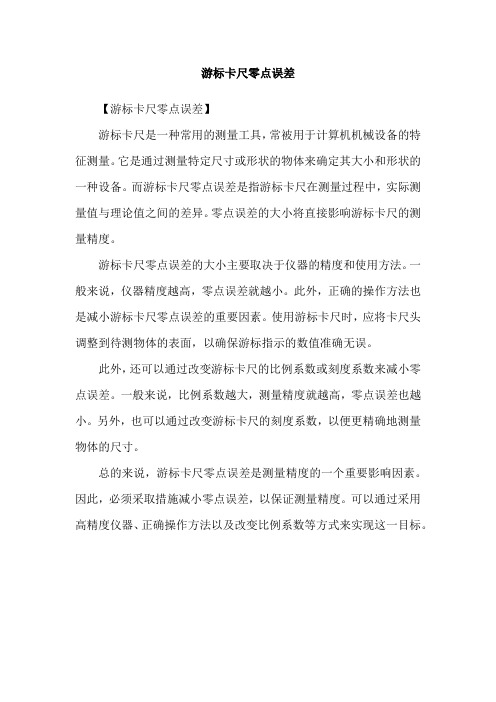 游标卡尺零点误差

【游标卡尺零点误差】

游标卡尺是一种常用的测量工具，常被用于计算机机械设备的特征测量。它是通过测量特定尺寸或形状的物体来确定其大小和形状的一种设备。而游标卡尺零点误差是指游标卡尺在测量过程中，实际测量值与理论值之间的差异。零点误差的大小将直接影响游标卡尺的测量精度。

游标卡尺零点误差的大小主要取决于仪器的精度和使用方法。一般来说，仪器精度越高，零点误差就越小。此外，正确的操作方法也是减小游标卡尺零点误差的重要因素。使用游标卡尺时，应将卡尺头调整到待测物体的表面，以确保游标指示的数值准确无误。

此外，还可以通过改变游标卡尺的比例系数或刻度系数来减小零点误差。一般来说，比例系数越大，测量精度就越高，零点误差也越小。另外，也可以通过改变游标卡尺的刻度系数，以便更精确地测量物体的尺寸。

总的来说，游标卡尺零点误差是测量精度的一个重要影响因素。因此，必须采取措施减小零点误差，以保证测量精度。可以通过采用高精度仪器、正确操作方法以及改变比例系数等方式来实现这一目标。